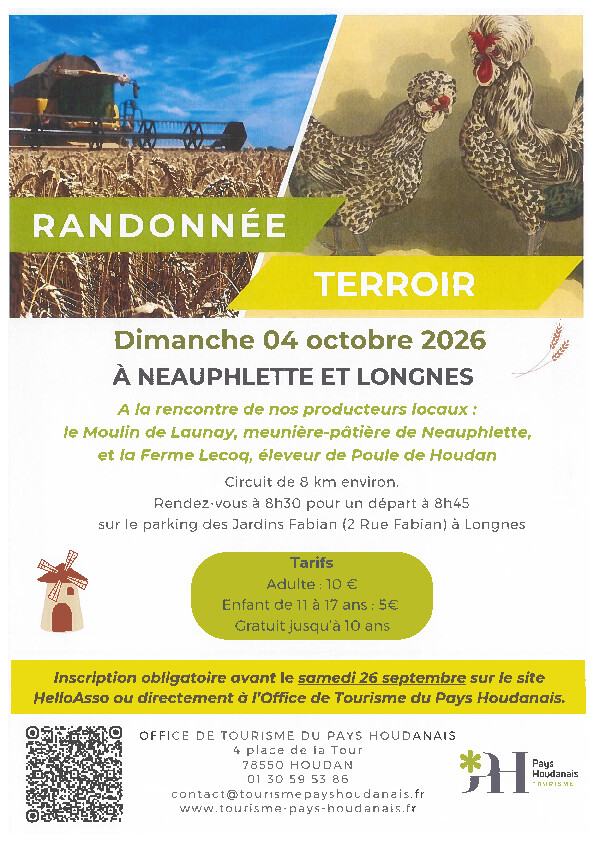 RANDONNÉE

TERROIR

Dimanche 04 octobre 2026

À NEAUPHLETTE ET LONGNES

A la rencontre de nos producteurs locaux :
le Moulin de Launay, meunière-pâtière de Neauphlette,
et la Ferme Lecoq, éleveur de Poule de Houdan

Circuit de 8 km environ.
Rendez-vous à 8h30 pour un départ à 8h45
sur le parking des Jardins Fabian (2 Rue Fabian) à Longnes

Tarifs
Adulte : 10 €
Enfant de 11 à 17 ans : 5€
Gratuit jusqu'à 10 ans

Inscription obligatoire avant le samedi 26 septembre sur le site HelloAsso ou directement à l'Office de Tourisme du Pays Houdanais.

OFFICE DE TOURISME DU PAYS HOUDANAIS
4 place de la Tour
78550 HOUDAN
01 30 59 53 86
contact@tourismepayshoudanais.fr
www.tourisme-pays-houdanais.fr

Pays Houdanais
TOURISME